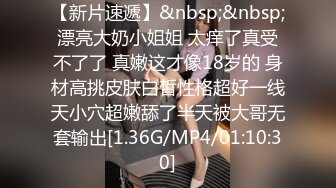 【新片速遞】&nbsp;&nbsp;漂亮大奶小姐姐 太痒了真受不了了 真嫩这才像18岁的 身材高挑皮肤白皙性格超好一线天小穴超嫩舔了半天被大哥无套输出[1.36G/MP4/01:10:30]